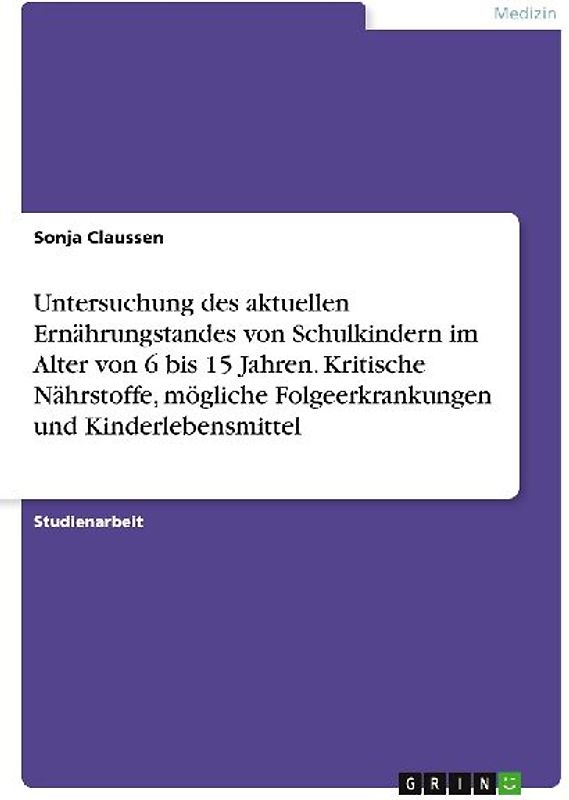 Medizin

Sonja Claussen

Untersuchung des aktuellen Ernährungstandes von Schulkindern im Alter von 6 bis 15 Jahren. Kritische Nährstoffe, mögliche Folgeerkrankungen und Kinderlebensmittel

Studienarbeit

GRIN